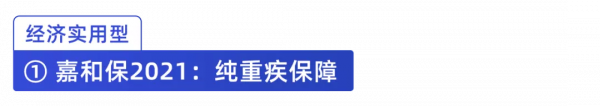 经济实用型

① 嘉和保2021：纯重疾保障